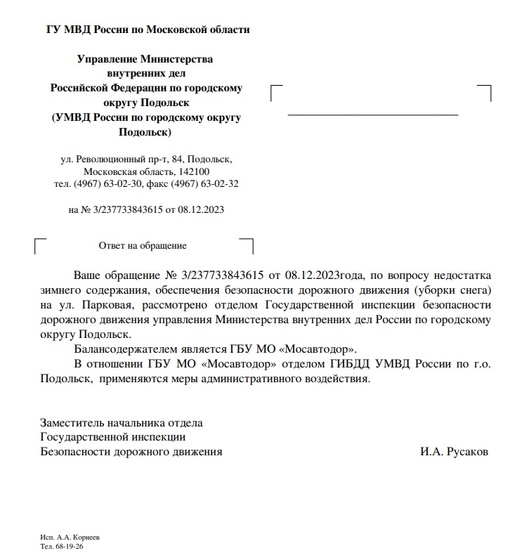 ГУ МВД России по Московской области

Управление Министерства внутренних дел Российской Федерации по городскому округу Подольск (УМВД России по городскому округу Подольск)

ул. Революционный пр-т, 84, Подольск, Московская область, 142100
тел. (4967) 63-02-30, факс (4967) 63-02-32

на № 3/237733843615 от 08.12.2023

Ответ на обращение

Ваше обращение № 3/237733843615 от 08.12.2023года, по вопросу недостатка зимнего содержания, обеспечения безопасности дорожного движения (уборки снега) на ул. Парковая, рассмотрено отделом Государственной инспекции безопасности дорожного движения управления Министерства внутренних дел России по городскому округу Подольск.

Балансодержателем является ГБУ МО «Мосавтодор».

В отношении ГБУ МО «Мосавтодор» отделом ГИБДД УМВД России по г.о. Подольск, применяются меры административного воздействия.

Заместитель начальника отдела
Государственной инспекции
Безопасности дорожного движения

И.А. Русаков

Исп. А.А. Корнеев
Тел. 68-19-26